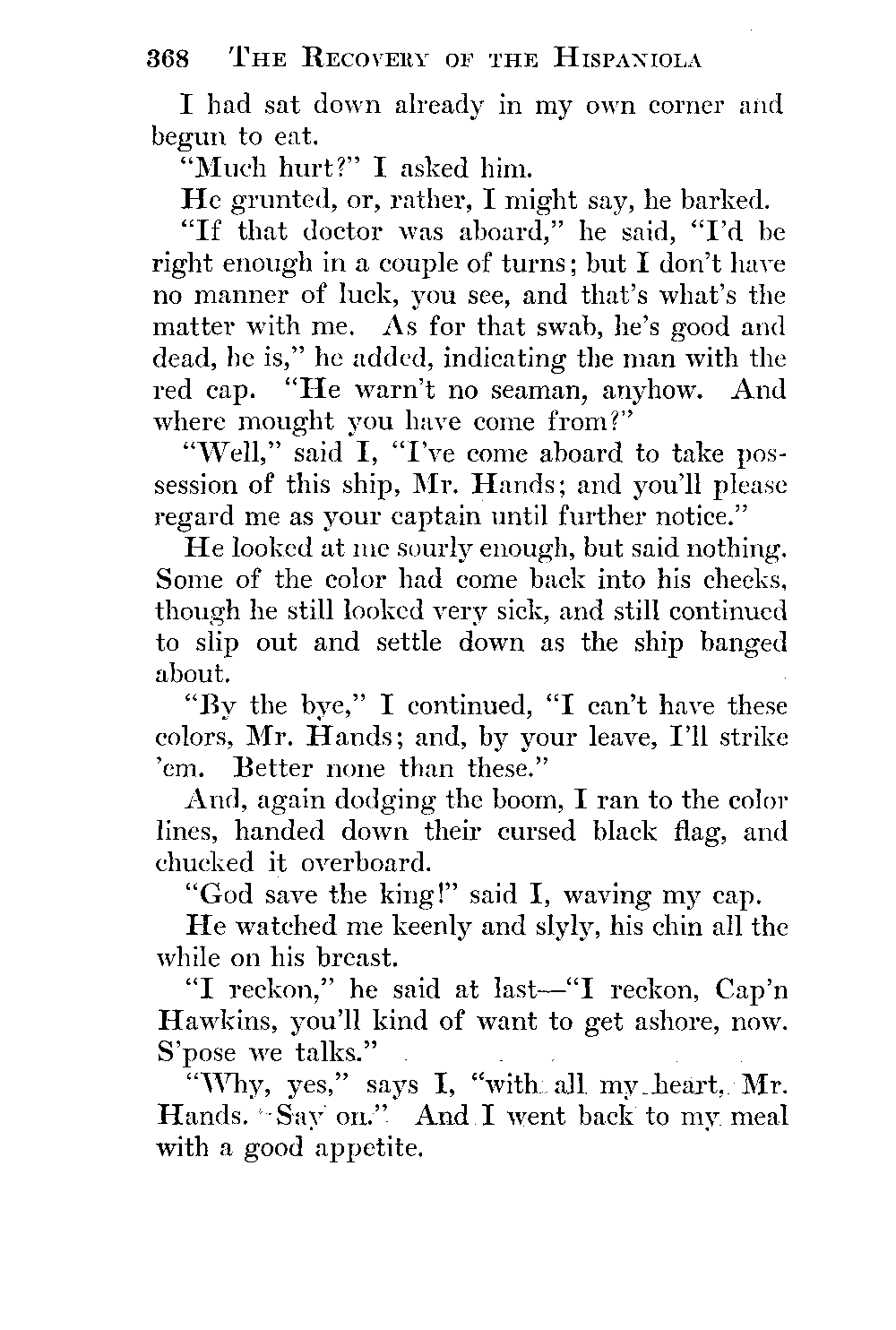 368 THE RECOVERY OF THE HISPANIOLA

I had sat down already in my own corner and begun to eat.

"Much hurt?" I asked him.

He grunted, or, rather, I might say, he barked.

"If that doctor was aboard," he said, "I'd be right enough in a couple of turns; but I don't have no manner of luck, you see, and that's what's the matter with me. As for that swab, he's good and dead, he is," he added, indicating the man with the red cap. "He warn't no seaman, anyhow. And where mought you have come from?"

"Well," said I, "I've come aboard to take possession of this ship, Mr. Hands; and you'll please regard me as your captain until further notice."

He looked at me sourly enough, but said nothing. Some of the color had come back into his cheeks, though he still looked very sick, and still continued to slip out and settle down as the ship banged about.

"By the bye," I continued, "I can't have these colors, Mr. Hands; and, by your leave, I'll strike 'em. Better none than these."

And, again dodging the boom, I ran to the color lines, handed down their cursed black flag, and chucked it overboard.

"God save the king!" said I, waving my cap.

He watched me keenly and slyly, his chin all the while on his breast.

"I reckon," he said at last—"I reckon, Cap'n Hawkins, you'll kind of want to get ashore, now. S'pose we talks."

"Why, yes," says I, "with all my heart, Mr. Hands. Say on." And I went back to my meal with a good appetite.